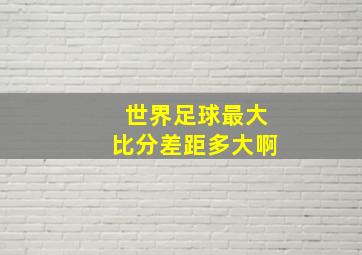 世界足球最大
比分差距多大啊